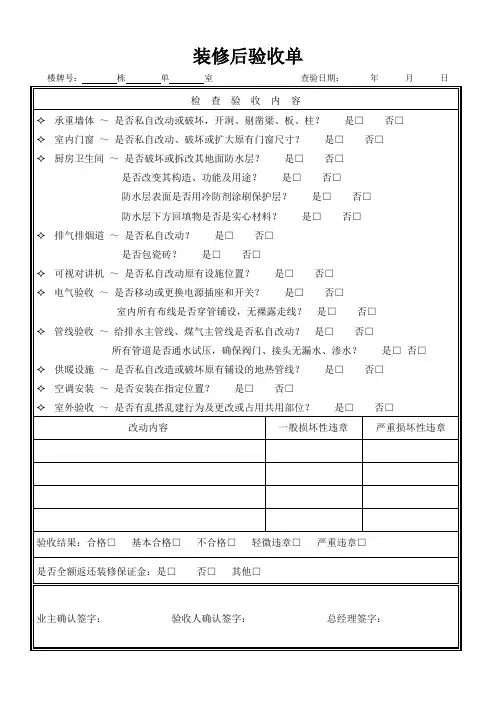 装修后验收单

楼牌号：______栋______单______室　　　　查验日期：　　年　　月　　日

检 查 验 收 内 容

❖ 承重墙体 ～ 是否私自改动或破坏，开洞、剔凿梁、板、柱？　是□　否□

❖ 室内门窗 ～ 是否私自改动、破坏或扩大原有门窗尺寸？　是□　否□

❖ 厨房卫生间 ～ 是否破坏或拆改其地面防水层？　是□　否□

是否改变其构造、功能及用途？　是□　否□

防水层表面是否用冷防剂涂刷保护层？　是□　否□

防水层下方回填物是否是实心材料？　是□　否□

❖ 排气排烟道 ～ 是否私自改动？　是□　否□

是否包瓷砖？　是□　否□

❖ 可视对讲机 ～ 是否私自改动原有设施位置？　是□　否□

❖ 电气验收 ～ 是否移动或更换电源插座和开关？　是□　否□

室内所有布线是否穿管铺设，无裸露走线？　是□　否□

❖ 管线验收 ～ 给排水主管线、煤气主管线是否私自改动？　是□　否□

所有管道是否通水试压，确保阀门、接头无漏水、渗水？　是□　否□

❖ 供暖设施 ～ 是否私自改造或破坏原有铺设的地热管线？　是□　否□

❖ 空调安装 ～ 是否安装在指定位置？　是□　否□

❖ 室外验收 ～ 是否有乱搭乱建行为及更改或占用共用部位？　是□　否□

| 改动内容 | 一般损坏性违章 | 严重损坏性违章 |
|---|---|---|
| | | |
| | | |
| | | |
| | | |

验收结果：合格□　基本合格□　不合格□　轻微违章□　严重违章□

是否全额返还装修保证金：是□　否□　其他□

业主确认签字：　　　　验收人确认签字：　　　　总经理签字：